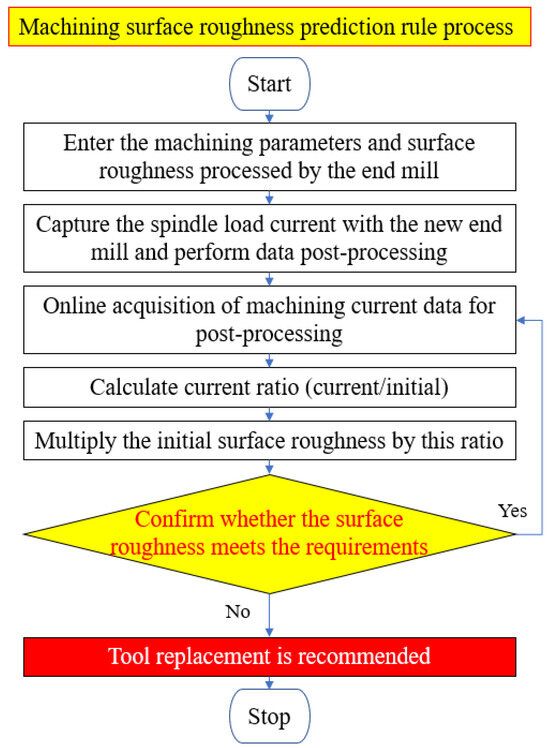 Machining surface roughness prediction rule process

Start

Enter the machining parameters and surface roughness processed by the end mill

Capture the spindle load current with the new end mill and perform data post-processing

Online acquisition of machining current data for post-processing

Calculate current ratio (current/initial)

Multiply the initial surface roughness by this ratio

Confirm whether the surface roughness meets the requirements

Yes

No

Tool replacement is recommended

Stop